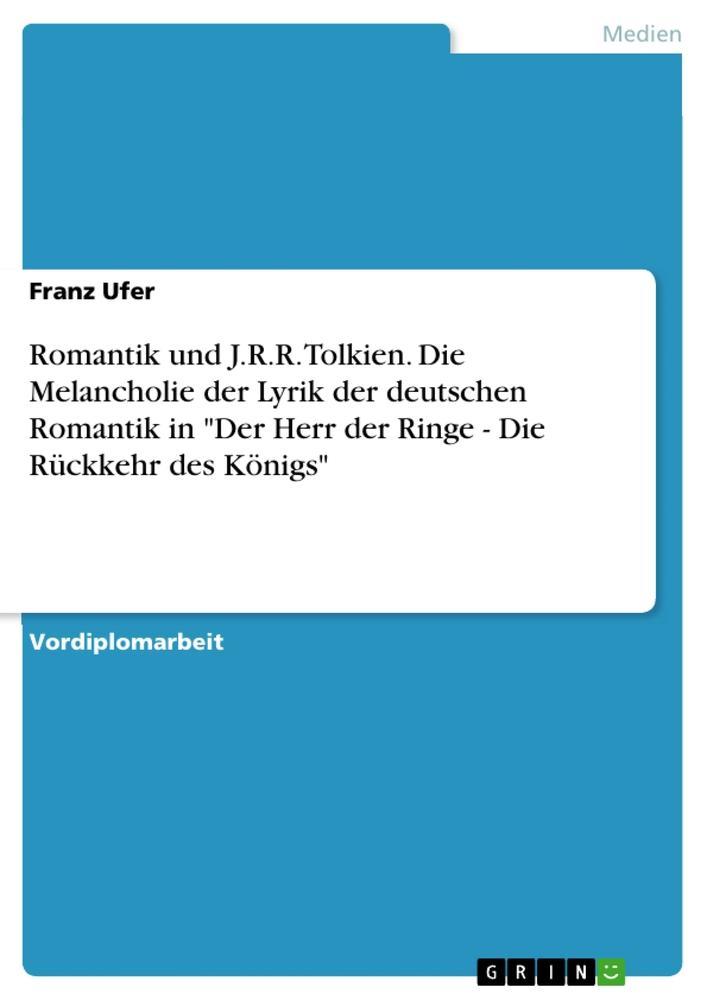 Medien

Franz Ufer

Romantik und J.R.R. Tolkien. Die Melancholie der Lyrik der deutschen Romantik in "Der Herr der Ringe - Die Rückkehr des Königs"

Vordiplomarbeit

GRIN